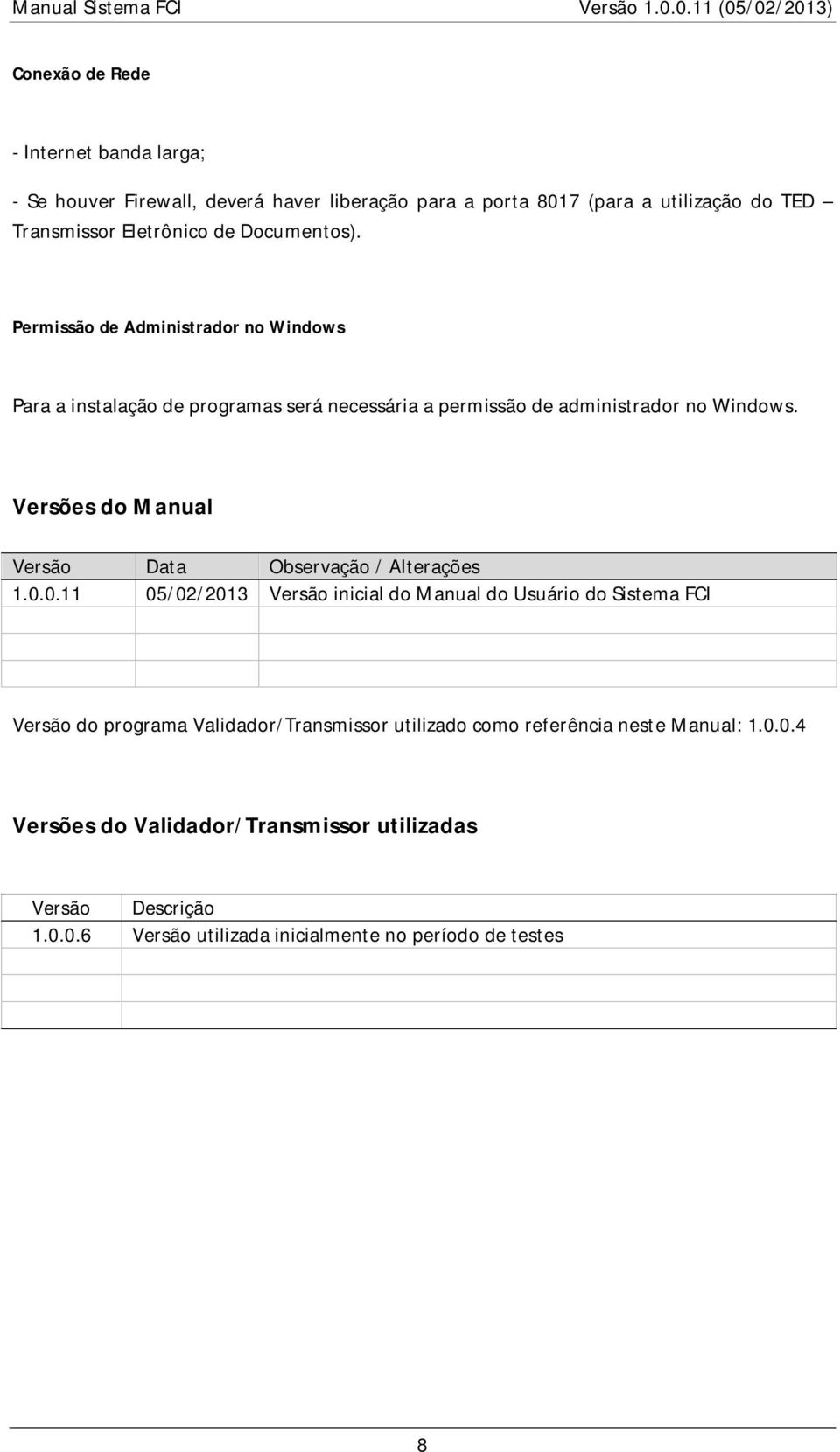 Manual Sistema FCI Versão 1.0.0.11 (05/02/2013)

Conexão de Rede

- Internet banda larga;

- Se houver Firewall, deverá haver liberação para a porta 8017 (para a utilização do TED – Transmissor Eletrônico de Documentos).

Permissão de Administrador no Windows

Para a instalação de programas será necessária a permissão de administrador no Windows.

Versões do Manual

| Versão | Data | Observação / Alterações |
|---|---|---|
| 1.0.0.11 | 05/02/2013 | Versão inicial do Manual do Usuário do Sistema FCI |
| | | |
| | | |
| | | |

Versão do programa Validador/Transmissor utilizado como referência neste Manual: 1.0.0.4

Versões do Validador/Transmissor utilizadas

| Versão | Descrição |
|---|---|
| 1.0.0.6 | Versão utilizada inicialmente no período de testes |
| | |
| | |
| | |

8